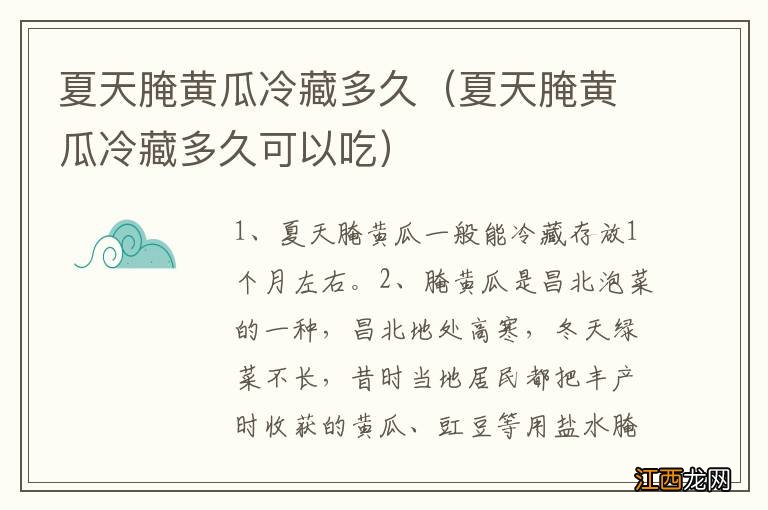 夏天腌黄瓜冷藏多久（夏天腌黄瓜冷藏多久可以吃）

1、夏天腌黄瓜一般能冷藏存放1个月左右。2、腌黄瓜是昌北泡菜的一种，昌北地处高寒，冬天绿菜不长，昔时当地居民都把丰产时收获的黄瓜、豇豆等用盐水腌

江西龙网